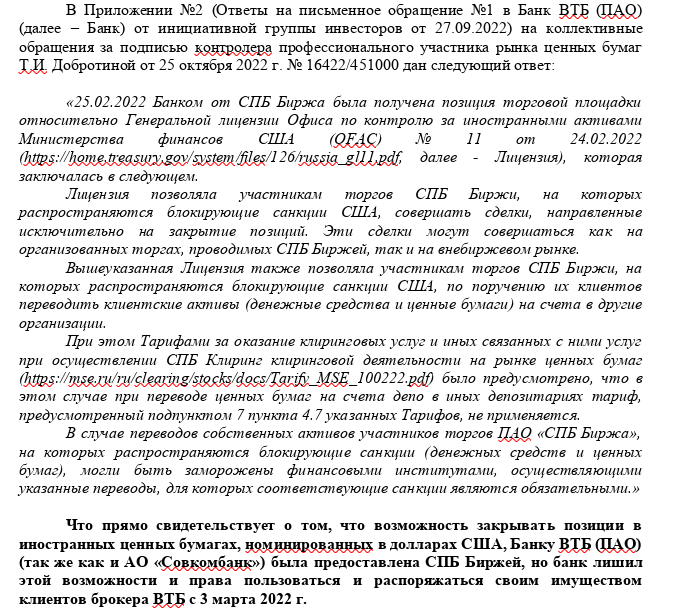 В Приложении №2 (Ответы на письменное обращение №1 в Банк ВТБ (ПАО) (далее – Банк) от инициативной группы инвесторов от 27.09.2022) на коллективные обращения за подписью контролера профессионального участника рынка ценных бумаг Т.И. Добротиной от 25 октября 2022 г. № 16422/451000 дан следующий ответ:

«25.02.2022 Банком от СПБ Биржа была получена позиция торговой площадки относительно Генеральной лицензии Офиса по контролю за иностранными активами Министерства финансов США (OFAC) № 11 от 24.02.2022 (https://home.treasury.gov/system/files/126/russia_gl11.pdf, далее - Лицензия), которая заключалась в следующем.

Лицензия позволяла участникам торгов СПБ Биржи, на которых распространяются блокирующие санкции США, совершать сделки, направленные исключительно на закрытие позиций. Эти сделки могут совершаться как на организованных торгах, проводимых СПБ Биржей, так и на внебиржевом рынке.

Вышеуказанная Лицензия также позволяла участникам торгов СПБ Биржи, на которых распространяются блокирующие санкции США, по поручению их клиентов переводить клиентские активы (денежные средства и ценные бумаги) на счета в другие организации.

При этом Тарифами за оказание клиринговых услуг и иных связанных с ними услуг при осуществлении СПБ Клиринг клиринговой деятельности на рынке ценных бумаг (https://mse.ru/ru/clearing/stocks/docs/Tarify_MSE_100222.pdf) было предусмотрено, что в этом случае при переводе ценных бумаг на счета депо в иных депозитариях тариф, предусмотренный подпунктом 7 пункта 4.7 указанных Тарифов, не применяется.

В случае переводов собственных активов участников торгов ПАО «СПБ Биржа», на которых распространяются блокирующие санкции (денежных средств и ценных бумаг), могли быть заморожены финансовыми институтами, осуществляющими указанные переводы, для которых соответствующие санкции являются обязательными.»

Что прямо свидетельствует о том, что возможность закрывать позиции в иностранных ценных бумагах, номинированных в долларах США, Банку ВТБ (ПАО) (так же как и АО «Совкомбанк») была предоставлена СПБ Биржей, но банк лишил этой возможности и права пользоваться и распоряжаться своим имуществом клиентов брокера ВТБ с 3 марта 2022 г.